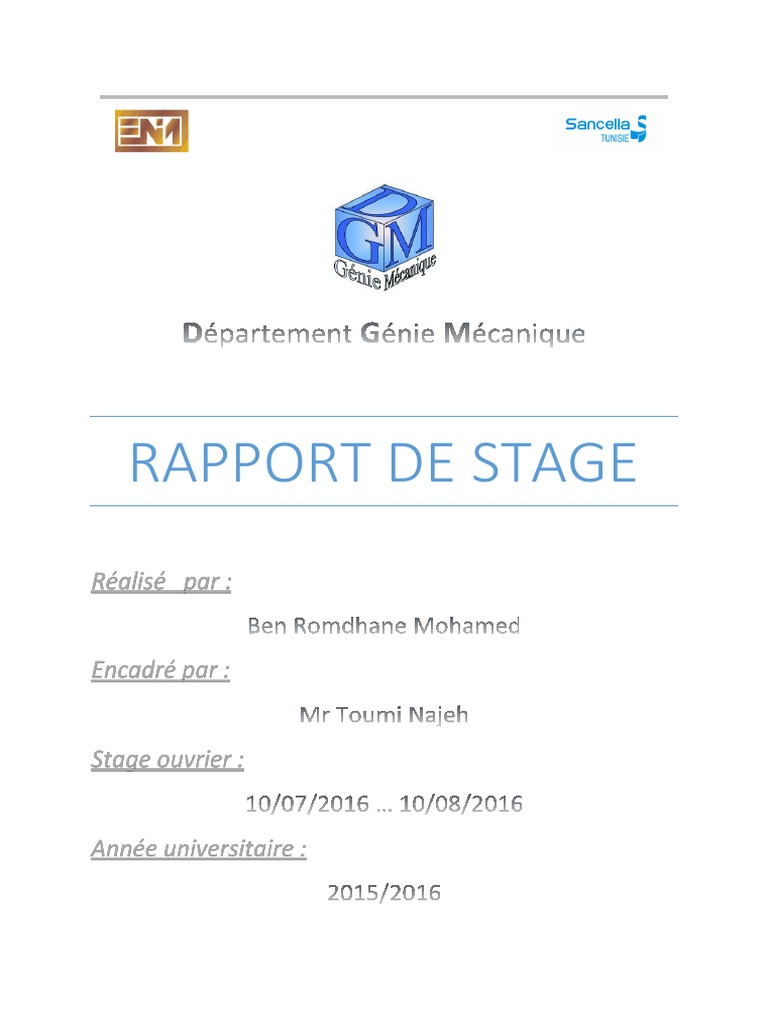 ENIM

Sancella TUNISIE

DGM
Génie Mécanique

Département Génie Mécanique

RAPPORT DE STAGE

Réalisé par :

Ben Romdhane Mohamed

Encadré par :

Mr Toumi Najeh

Stage ouvrier :

10/07/2016 … 10/08/2016

Année universitaire :

2015/2016